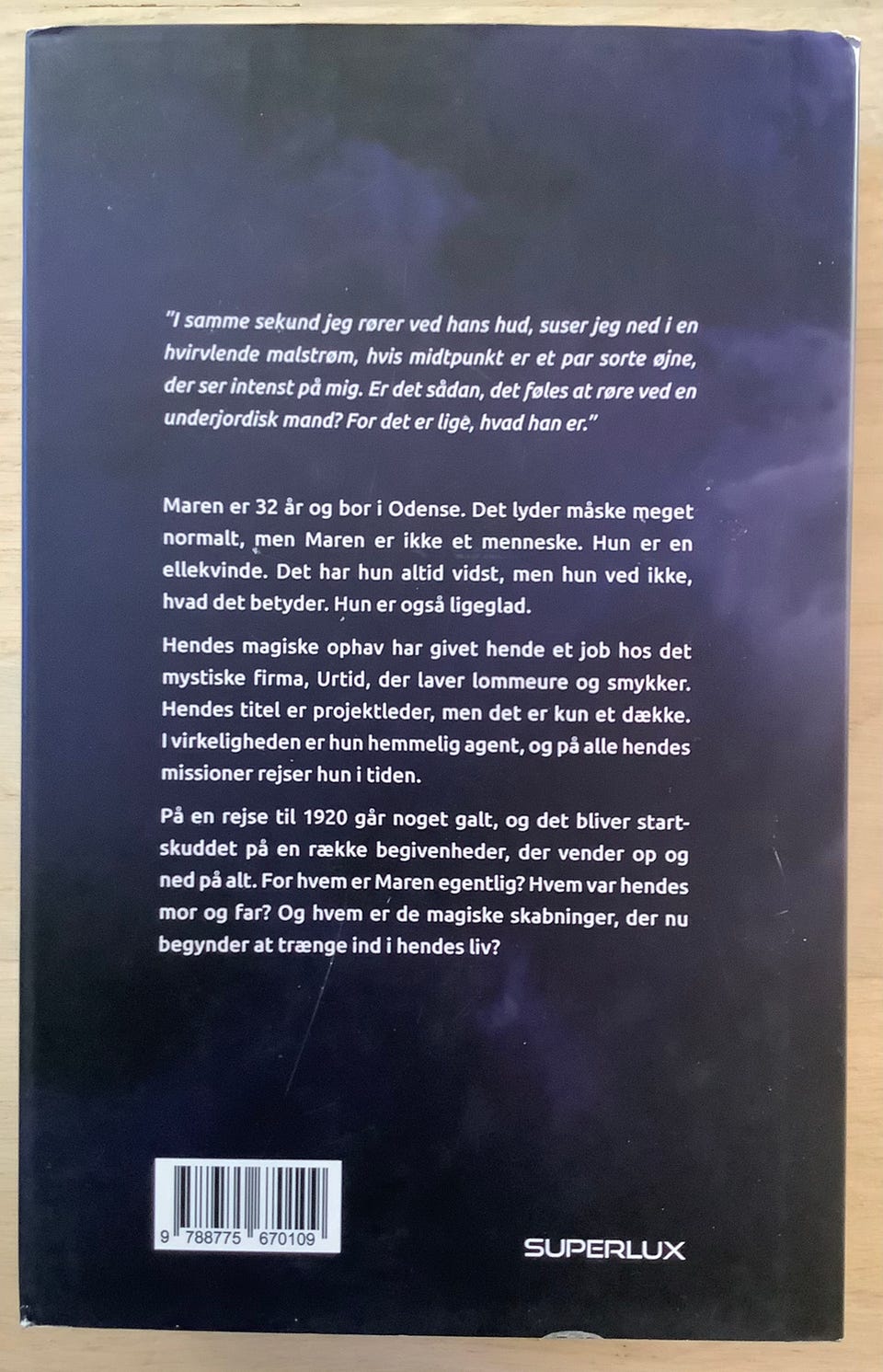 "I samme sekund jeg rører ved hans hud, suser jeg ned i en hvirvlende malstrøm, hvis midtpunkt er et par sorte øjne, der ser intenst på mig. Er det sådan, det føles at røre ved en underjordisk mand? For det er lige, hvad han er."

Maren er 32 år og bor i Odense. Det lyder måske meget normalt, men Maren er ikke et menneske. Hun er en ellekvinde. Det har hun altid vidst, men hun ved ikke, hvad det betyder. Hun er også ligeglad.

Hendes magiske ophav har givet hende et job hos det mystiske firma, Urtid, der laver lommeure og smykker. Hendes titel er projektleder, men det er kun et dække. I virkeligheden er hun hemmelig agent, og på alle hendes missioner rejser hun i tiden.

På en rejse til 1920 går noget galt, og det bliver startskuddet på en række begivenheder, der vender op og ned på alt. For hvem er Maren egentlig? Hvem var hendes mor og far? Og hvem er de magiske skabninger, der nu begynder at trænge ind i hendes liv?

9 788775 670109

SUPERLUX